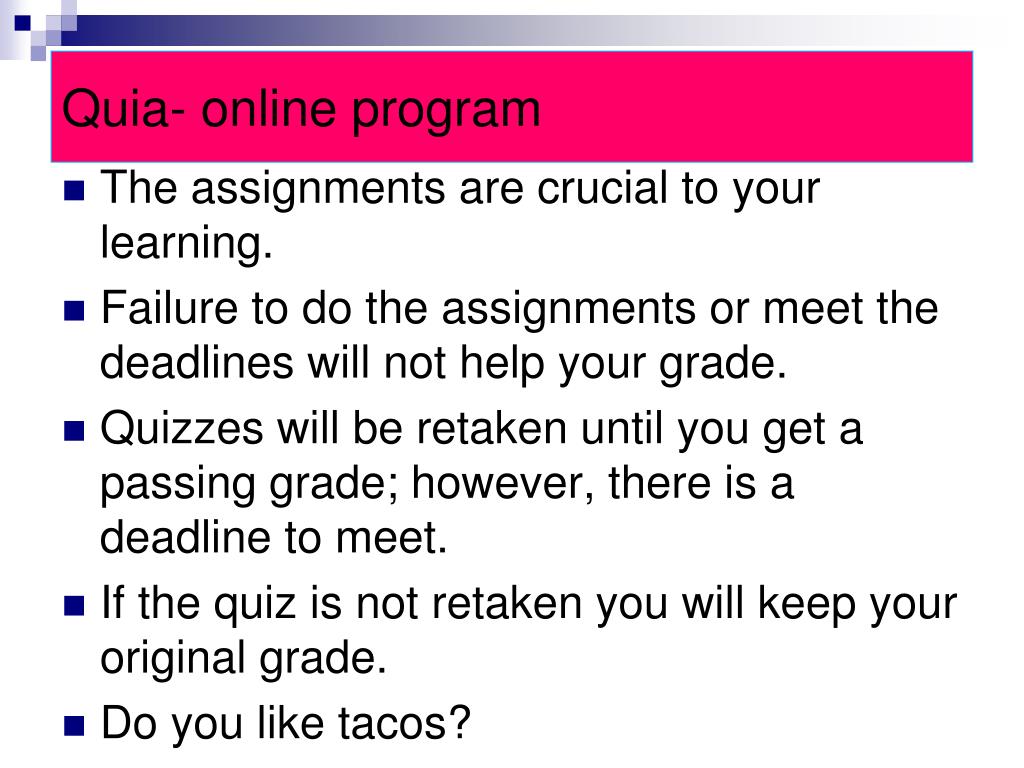 Quia- online program

• The assignments are crucial to your learning.
• Failure to do the assignments or meet the deadlines will not help your grade.
• Quizzes will be retaken until you get a passing grade; however, there is a deadline to meet.
• If the quiz is not retaken you will keep your original grade.
• Do you like tacos?